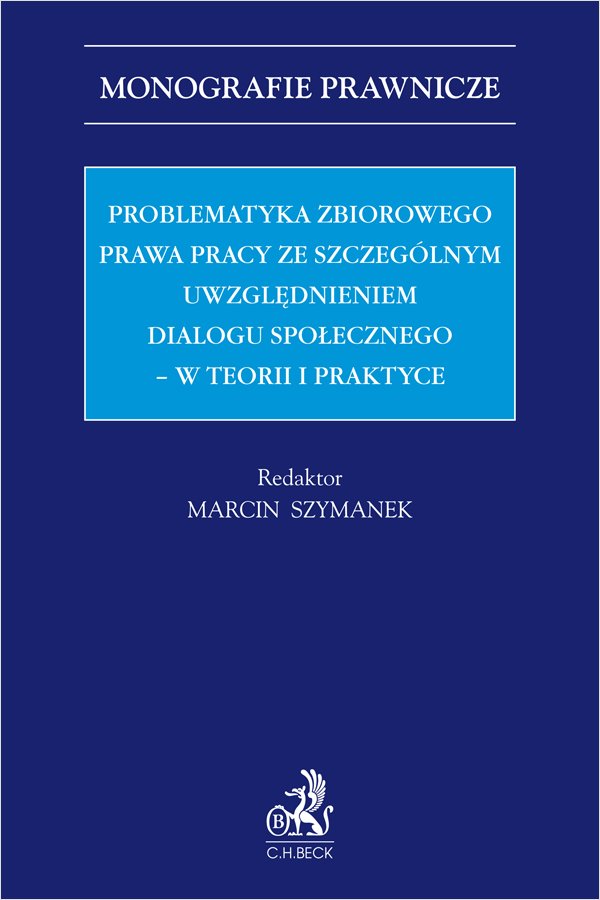 MONOGRAFIE PRAWNICZE

PROBLEMATYKA ZBIOROWEGO PRAWA PRACY ZE SZCZEGÓLNYM UWZGLĘDNIENIEM DIALOGU SPOŁECZNEGO – W TEORII I PRAKTYCE

Redaktor
MARCIN SZYMANEK

C.H.BECK